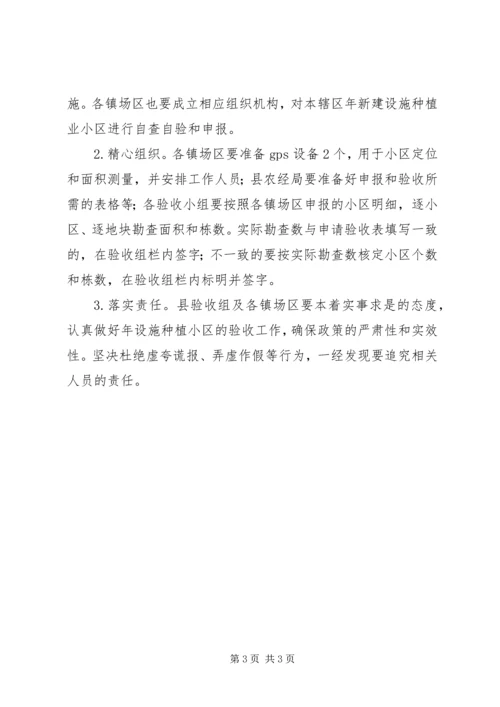 施。各镇场区也要成立相应组织机构，对本辖区年新建设施种植业小区进行自查自验和申报。

2.精心组织。各镇场区要准备 gps 设备 2 个，用于小区定位和面积测量，并安排工作人员；县农经局要准备好申报和验收所需的表格等；各验收小组要按照各镇场区申报的小区明细，逐小区、逐地块勘查面积和栋数。实际勘查数与申请验收表填写一致的，在验收组栏内签字；不一致的要按实际勘查数核定小区个数和栋数，在验收组栏内标明并签字。

3.落实责任。县验收组及各镇场区要本着实事求是的态度，认真做好年设施种植小区的验收工作，确保政策的严肃性和实效性。坚决杜绝虚夸谎报、弄虚作假等行为，一经发现要追究相关人员的责任。

第 3 页 共 3 页